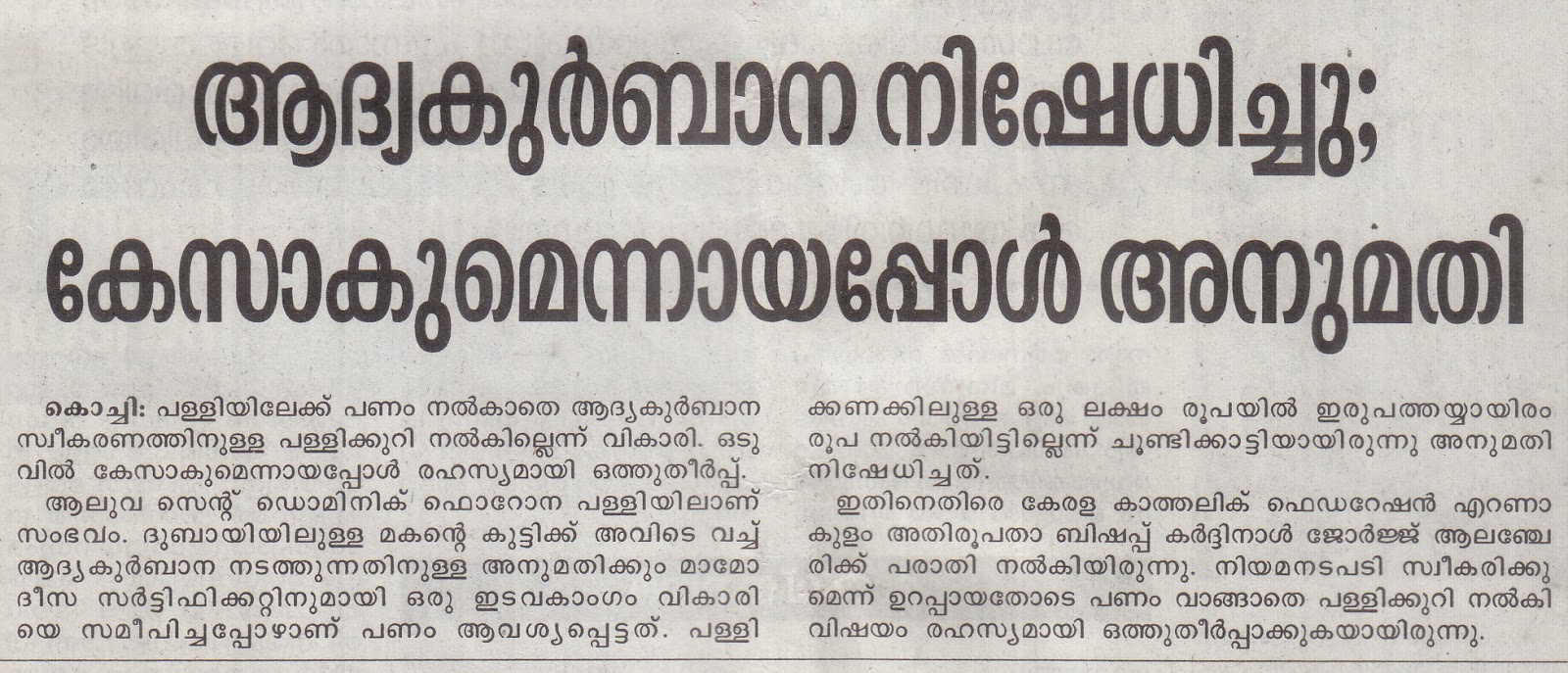 ആദ്യകുർബാന നിഷേധിച്ചു;
കേസാകുമെന്നായപ്പോൾ അനുമതി

കൊച്ചി: പള്ളിയിലേക്ക് പണം നൽകാതെ ആദ്യകുർബാന സ്വീകരണത്തിനുള്ള പള്ളിക്കുറി നൽകില്ലെന്ന് വികാരി. ഒടുവിൽ കേസാകുമെന്നായപ്പോൾ രഹസ്യമായി ഒത്തുതീർപ്പ്.

ആലുവ സെന്റ് ഡൊമിനിക് ഫൊറോന പള്ളിയിലാണ് സംഭവം. ദുബായിയിലുള്ള മകന്റെ കുട്ടിക്ക് അവിടെ വച്ച് ആദ്യകുർബാന നടത്തുന്നതിനുള്ള അനുമതിക്കും മാമോദീസ സർട്ടിഫിക്കറ്റിനുമായി ഒരു ഇടവകാംഗം വികാരിയെ സമീപിച്ചപ്പോഴാണ് പണം ആവശ്യപ്പെട്ടത്. പള്ളിക്കണക്കിലുള്ള ഒരു ലക്ഷം രൂപയിൽ ഇരുപത്തയ്യായിരം രൂപ നൽകിയിട്ടില്ലെന്ന് ചൂണ്ടിക്കാട്ടിയായിരുന്നു അനുമതി നിഷേധിച്ചത്.

ഇതിനെതിരെ കേരള കാത്തലിക് ഫെഡറേഷൻ എറണാകുളം അതിരൂപതാ ബിഷപ്പ് കർദ്ദിനാൾ ജോർജ്ജ് ആലഞ്ചേരിക്ക് പരാതി നൽകിയിരുന്നു. നിയമനടപടി സ്വീകരിക്കുമെന്ന് ഉറപ്പായതോടെ പണം വാങ്ങാതെ പള്ളിക്കുറി നൽകി വിഷയം രഹസ്യമായി ഒത്തുതീർപ്പാക്കുകയായിരുന്നു.